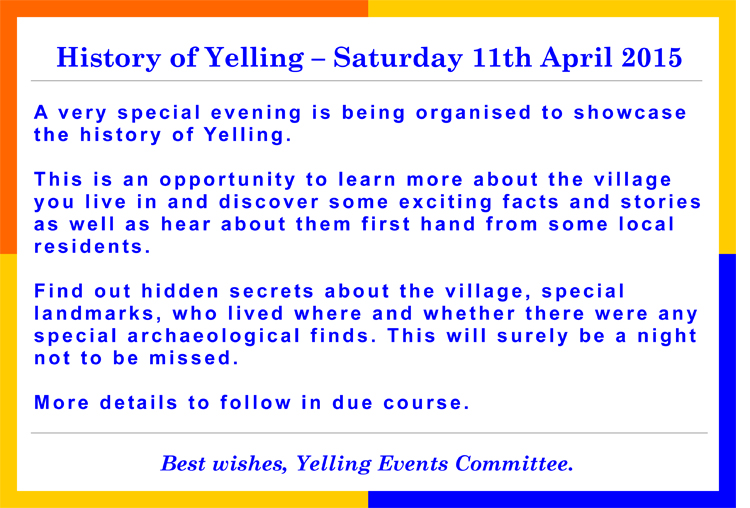 History of Yelling – Saturday 11th April 2015

A very special evening is being organised to showcase the history of Yelling.

This is an opportunity to learn more about the village you live in and discover some exciting facts and stories as well as hear about them first hand from some local residents.

Find out hidden secrets about the village, special landmarks, who lived where and whether there were any special archaeological finds. This will surely be a night not to be missed.

More details to follow in due course.

Best wishes, Yelling Events Committee.